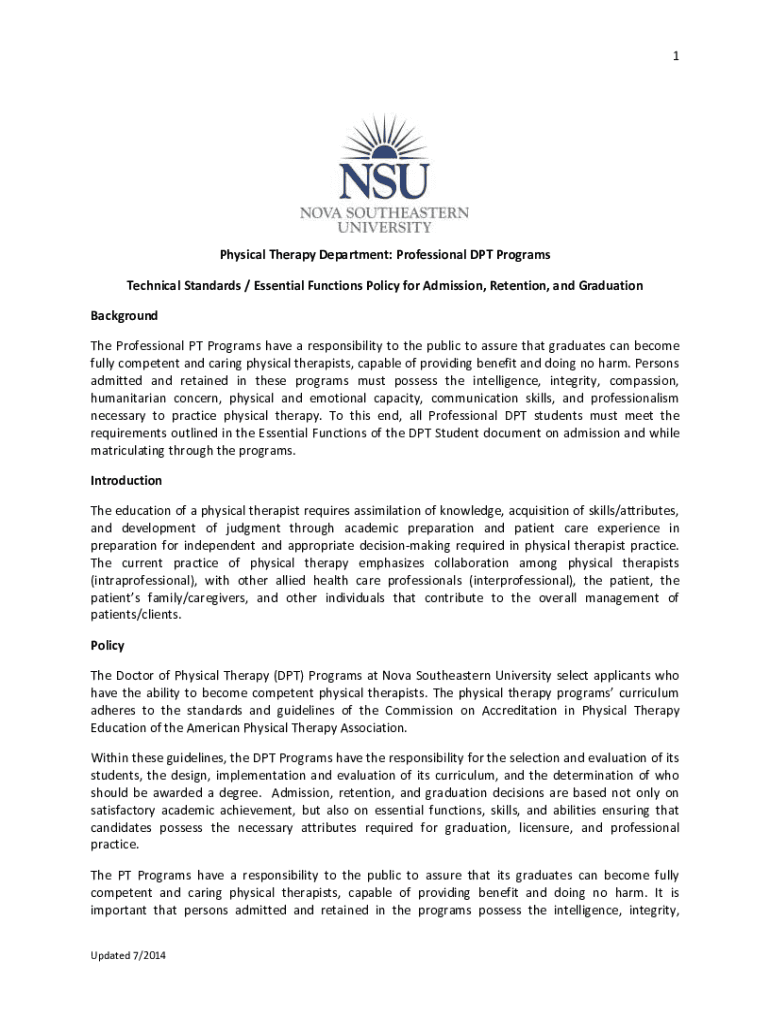 1

NSU
NOVA SOUTHEASTERN UNIVERSITY

Physical Therapy Department: Professional DPT Programs

Technical Standards / Essential Functions Policy for Admission, Retention, and Graduation

Background

The Professional PT Programs have a responsibility to the public to assure that graduates can become fully competent and caring physical therapists, capable of providing benefit and doing no harm. Persons admitted and retained in these programs must possess the intelligence, integrity, compassion, humanitarian concern, physical and emotional capacity, communication skills, and professionalism necessary to practice physical therapy. To this end, all Professional DPT students must meet the requirements outlined in the Essential Functions of the DPT Student document on admission and while matriculating through the programs.

Introduction

The education of a physical therapist requires assimilation of knowledge, acquisition of skills/attributes, and development of judgment through academic preparation and patient care experience in preparation for independent and appropriate decision-making required in physical therapist practice. The current practice of physical therapy emphasizes collaboration among physical therapists (intraprofessional), with other allied health care professionals (interprofessional), the patient, the patient's family/caregivers, and other individuals that contribute to the overall management of patients/clients.

Policy

The Doctor of Physical Therapy (DPT) Programs at Nova Southeastern University select applicants who have the ability to become competent physical therapists. The physical therapy programs' curriculum adheres to the standards and guidelines of the Commission on Accreditation in Physical Therapy Education of the American Physical Therapy Association.

Within these guidelines, the DPT Programs have the responsibility for the selection and evaluation of its students, the design, implementation and evaluation of its curriculum, and the determination of who should be awarded a degree. Admission, retention, and graduation decisions are based not only on satisfactory academic achievement, but also on essential functions, skills, and abilities ensuring that candidates possess the necessary attributes required for graduation, licensure, and professional practice.

The PT Programs have a responsibility to the public to assure that its graduates can become fully competent and caring physical therapists, capable of providing benefit and doing no harm. It is important that persons admitted and retained in the programs possess the intelligence, integrity,

Updated 7/2014